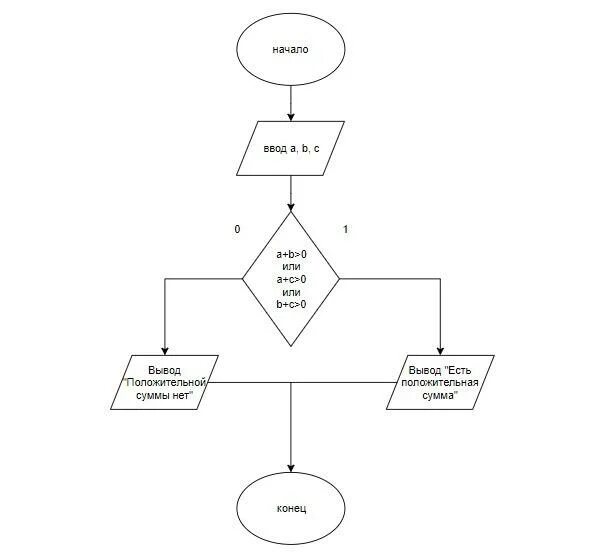 начало

ввод a, b, c

0

1

a+b>0
или
a+c>0
или
b+c>0

Вывод "Положительной суммы нет"

Вывод "Есть положительная сумма"

конец